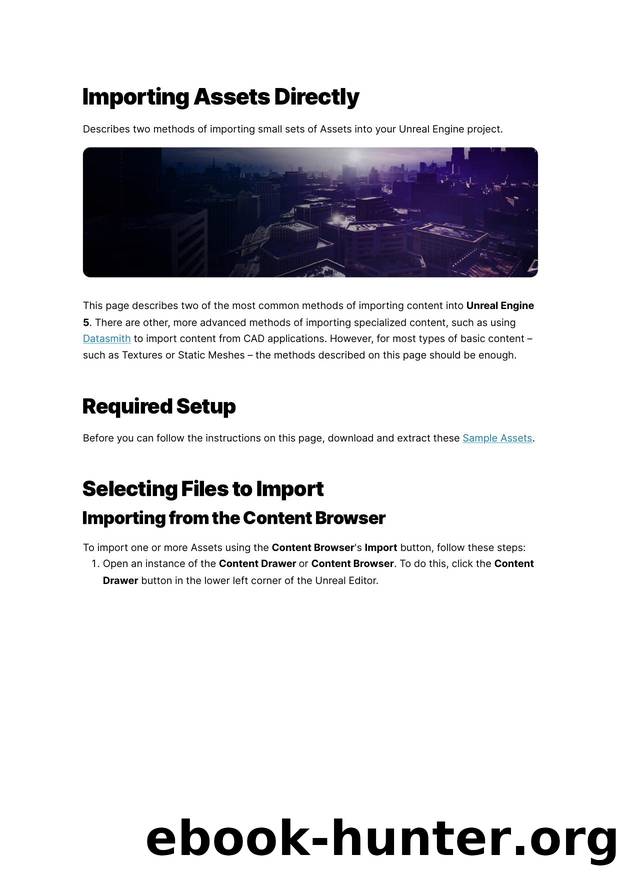 Importing Assets Directly

Describes two methods of importing small sets of Assets into your Unreal Engine project.

This page describes two of the most common methods of importing content into Unreal Engine 5. There are other, more advanced methods of importing specialized content, such as using Datasmith to import content from CAD applications. However, for most types of basic content – such as Textures or Static Meshes – the methods described on this page should be enough.

Required Setup

Before you can follow the instructions on this page, download and extract these Sample Assets.

Selecting Files to Import

Importing from the Content Browser

To import one or more Assets using the Content Browser's Import button, follow these steps:

1. Open an instance of the Content Drawer or Content Browser. To do this, click the Content Drawer button in the lower left corner of the Unreal Editor.

ebook-hunter.org